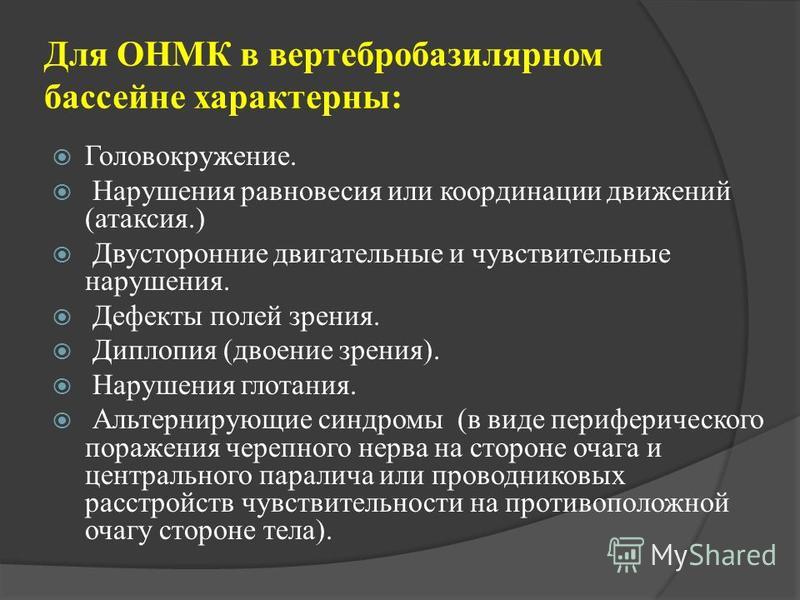 Для ОНМК в вертебробазилярном бассейне характерны:

Головокружение.

Нарушения равновесия или координации движений (атаксия.)

Двусторонние двигательные и чувствительные нарушения.

Дефекты полей зрения.

Диплопия (двоение зрения).

Нарушения глотания.

Альтернирующие синдромы (в виде периферического поражения черепного нерва на стороне очага и центрального паралича или проводниковых расстройств чувствительности на противоположной очагу стороне тела).

MyShared